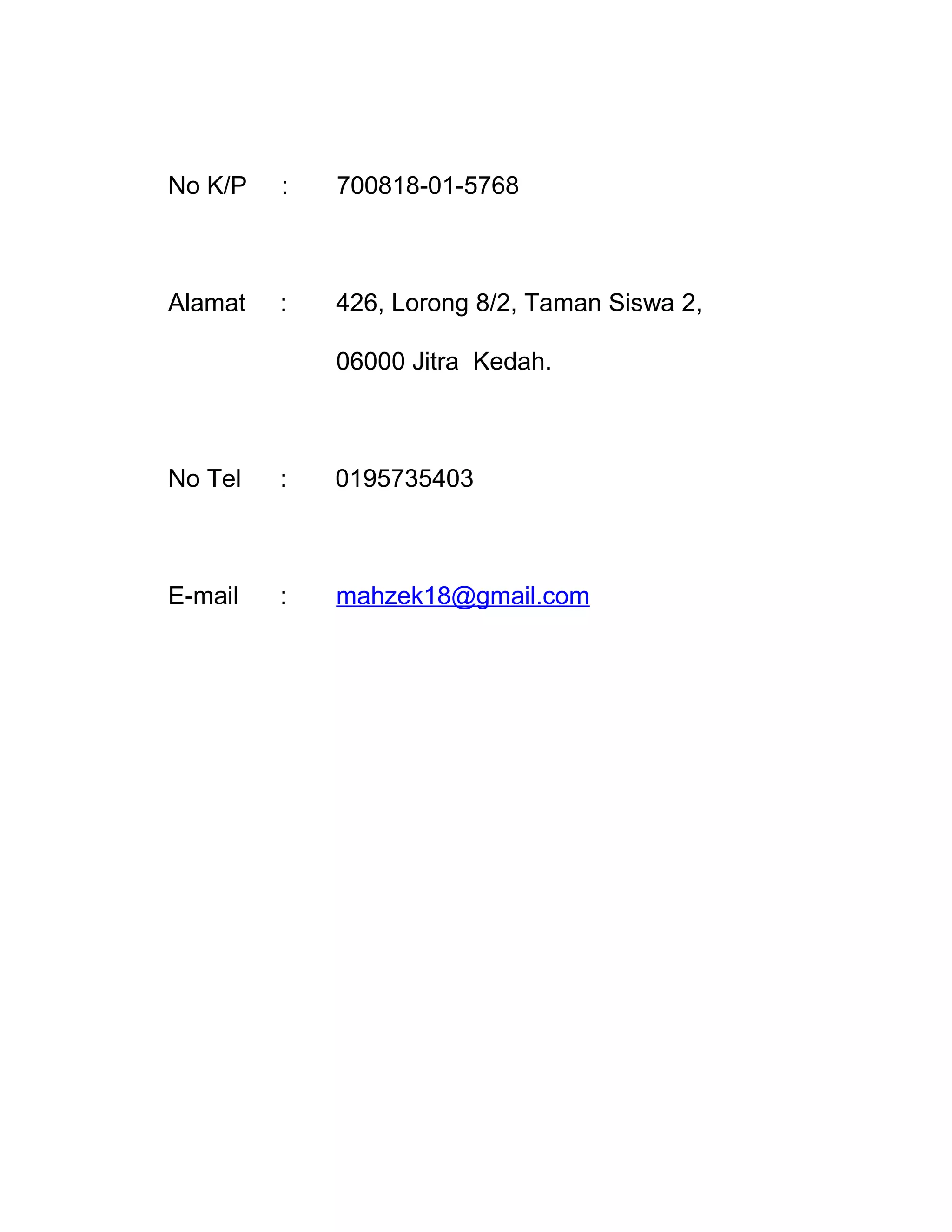 No K/P : 700818-01-5768

Alamat : 426, Lorong 8/2, Taman Siswa 2,

06000 Jitra Kedah.

No Tel : 0195735403

E-mail : mahzek18@gmail.com